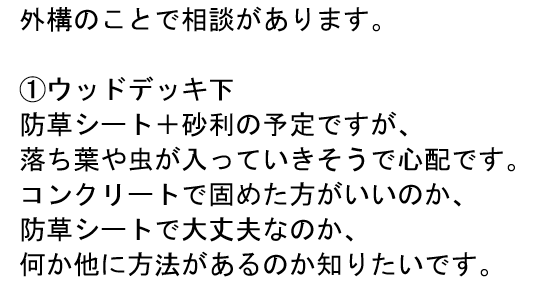 外構のことで相談があります。

①ウッドデッキ下
防草シート＋砂利の予定ですが、
落ち葉や虫が入っていきそうで心配です。
コンクリートで固めた方がいいのか、
防草シートで大丈夫なのか、
何か他に方法があるのか知りたいです。